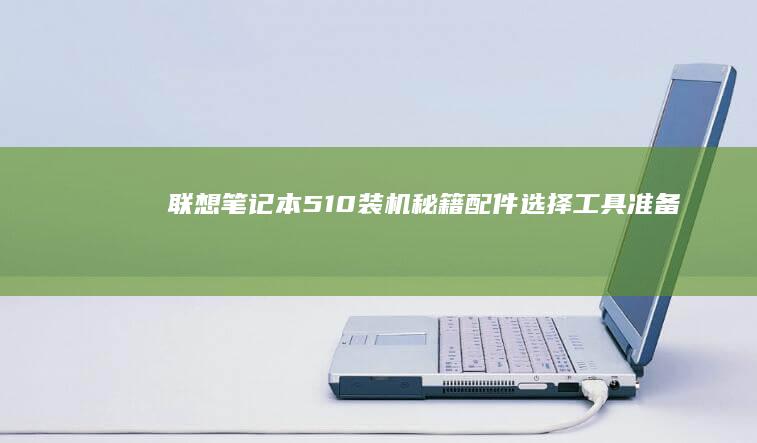 联想笔记本510装机秘籍配件选择工具准备